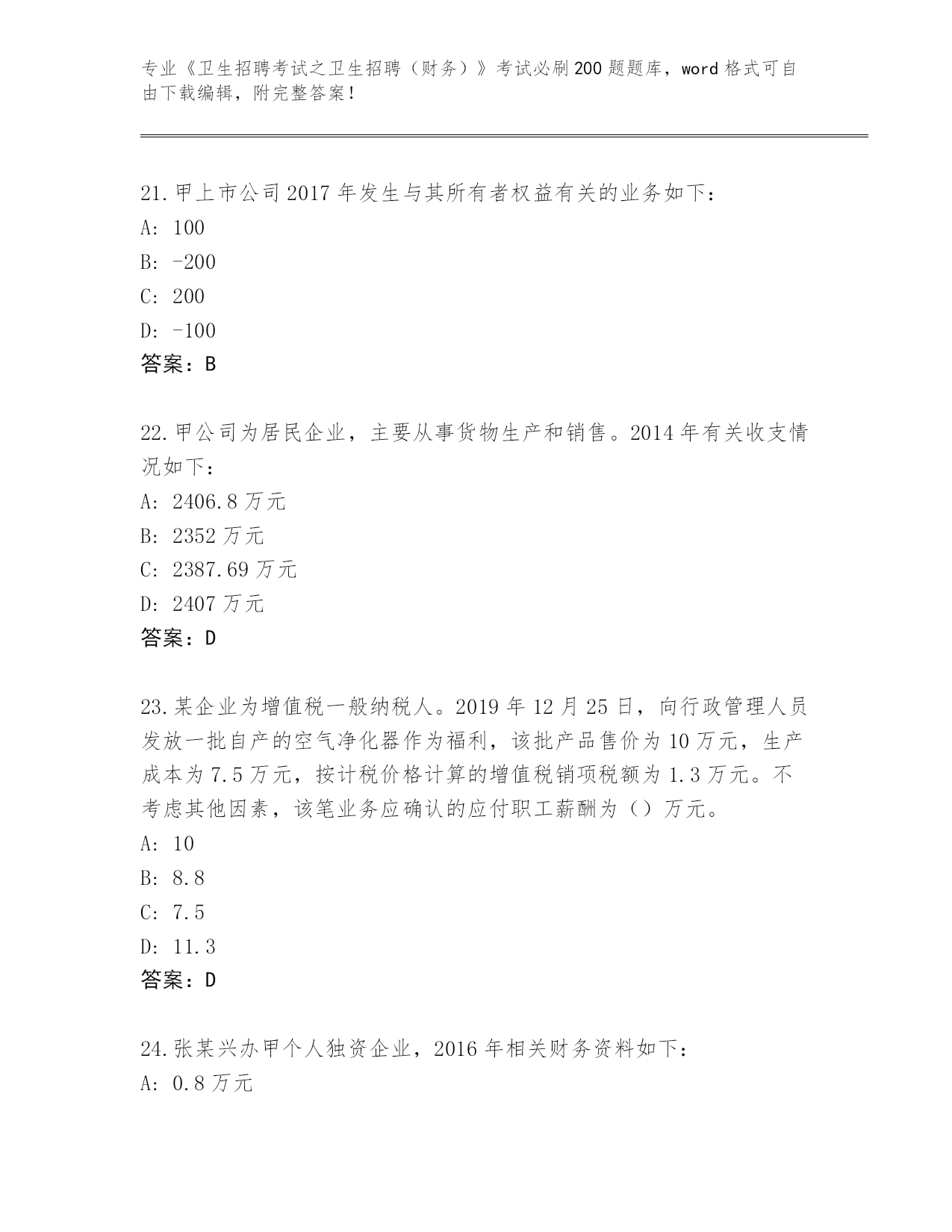 专业《卫生招聘考试之卫生招聘（财务）》考试必刷200题题库，word格式可自由下载编辑，附完整答案！

21.甲上市公司2017年发生与其所有者权益有关的业务如下：
A: 100
B: -200
C: 200
D: -100
答案：B

22.甲公司为居民企业，主要从事货物生产和销售。2014年有关收支情况如下：
A: 2406.8万元
B: 2352万元
C: 2387.69万元
D: 2407万元
答案：D

23.某企业为增值税一般纳税人。2019年12月25日，向行政管理人员发放一批自产的空气净化器作为福利，该批产品售价为10万元，生产成本为7.5万元，按计税价格计算的增值税销项税额为1.3万元。不考虑其他因素，该笔业务应确认的应付职工薪酬为（）万元。
A: 10
B: 8.8
C: 7.5
D: 11.3
答案：D

24.张某兴办甲个人独资企业，2016年相关财务资料如下：
A: 0.8万元